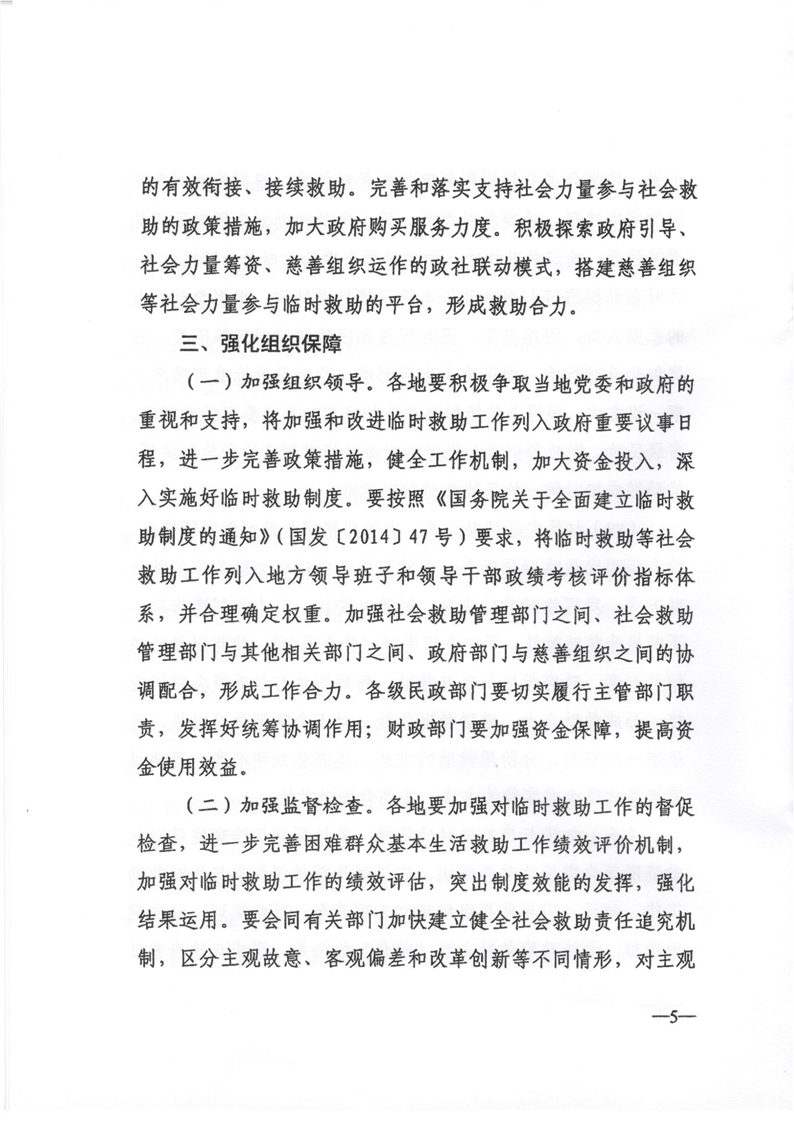 的有效衔接、接续救助。完善和落实支持社会力量参与社会救助的政策措施，加大政府购买服务力度。积极探索政府引导、社会力量筹资、慈善组织运作的政社联动模式，搭建慈善组织等社会力量参与临时救助的平台，形成救助合力。

三、强化组织保障

（一）加强组织领导。各地要积极争取当地党委和政府的重视和支持，将加强和改进临时救助工作列入政府重要议事日程，进一步完善政策措施，健全工作机制，加大资金投入，深入实施好临时救助制度。要按照《国务院关于全面建立临时救助制度的通知》（国发〔2014〕47号）要求，将临时救助等社会救助工作列入地方领导班子和领导干部政绩考核评价指标体系，并合理确定权重。加强社会救助管理部门之间、社会救助管理部门与其他相关部门之间、政府部门与慈善组织之间的协调配合，形成工作合力。各级民政部门要切实履行主管部门职责，发挥好统筹协调作用；财政部门要加强资金保障，提高资金使用效益。

（二）加强监督检查。各地要加强对临时救助工作的督促检查，进一步完善困难群众基本生活救助工作绩效评价机制，加强对临时救助工作的绩效评估，突出制度效能的发挥，强化结果运用。要会同有关部门加快建立健全社会救助责任追究机制，区分主观故意、客观偏差和改革创新等不同情形，对主观

—5—